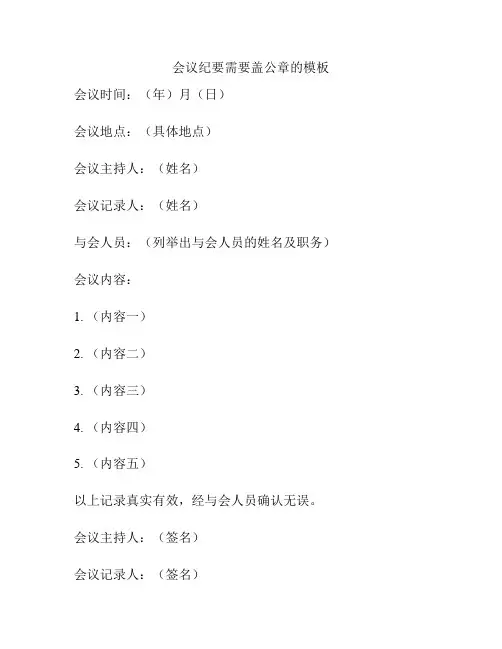 会议纪要需要盖公章的模板

会议时间：（年）月（日）

会议地点：（具体地点）

会议主持人：（姓名）

会议记录人：（姓名）

与会人员：（列举出与会人员的姓名及职务）

会议内容：

1.（内容一）

2.（内容二）

3.（内容三）

4.（内容四）

5.（内容五）

以上记录真实有效，经与会人员确认无误。

会议主持人：（签名）

会议记录人：（签名）